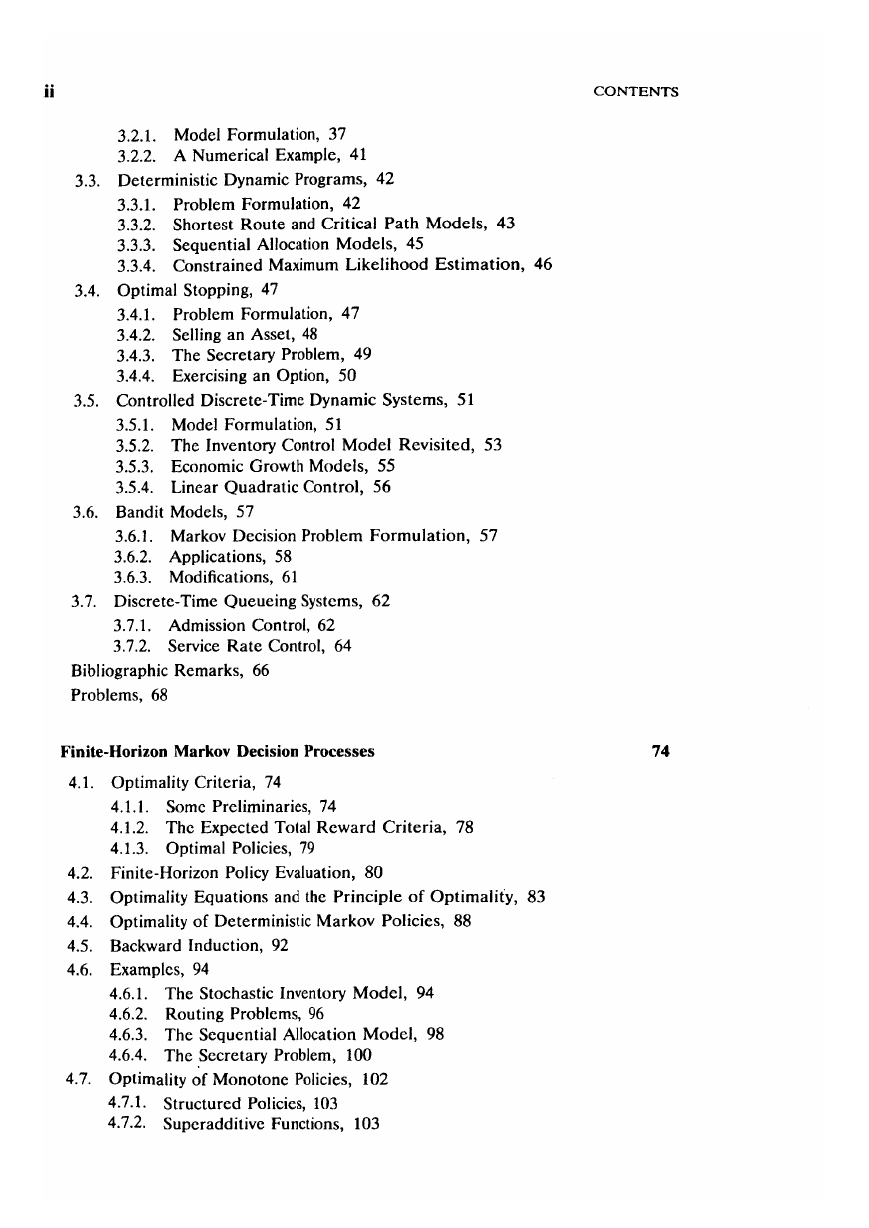 ii CONTENTS

3.2.1. Model Formulation, 37
3.2.2. A Numerical Example, 41
3.3. Deterministic Dynamic Programs, 42
3.3.1. Problem Formulation, 42
3.3.2. Shortest Route and Critical Path Models, 43
3.3.3. Sequential Allocation Models, 45
3.3.4. Constrained Maximum Likelihood Estimation, 46
3.4. Optimal Stopping, 47
3.4.1. Problem Formulation, 47
3.4.2. Selling an Asset, 48
3.4.3. The Secretary Problem, 49
3.4.4. Exercising an Option, 50
3.5. Controlled Discrete-Time Dynamic Systems, 51
3.5.1. Model Formulation, 51
3.5.2. The Inventory Control Model Revisited, 53
3.5.3. Economic Growth Models, 55
3.5.4. Linear Quadratic Control, 56
3.6. Bandit Models, 57
3.6.1. Markov Decision Problem Formulation, 57
3.6.2. Applications, 58
3.6.3. Modifications, 61
3.7. Discrete-Time Queueing Systems, 62
3.7.1. Admission Control, 62
3.7.2. Service Rate Control, 64
Bibliographic Remarks, 66
Problems, 68

Finite-Horizon Markov Decision Processes 74

4.1. Optimality Criteria, 74
4.1.1. Some Preliminaries, 74
4.1.2. The Expected Total Reward Criteria, 78
4.1.3. Optimal Policies, 79
4.2. Finite-Horizon Policy Evaluation, 80
4.3. Optimality Equations and the Principle of Optimality, 83
4.4. Optimality of Deterministic Markov Policies, 88
4.5. Backward Induction, 92
4.6. Examples, 94
4.6.1. The Stochastic Inventory Model, 94
4.6.2. Routing Problems, 96
4.6.3. The Sequential Allocation Model, 98
4.6.4. The Secretary Problem, 100
4.7. Optimality of Monotone Policies, 102
4.7.1. Structured Policies, 103
4.7.2. Superadditive Functions, 103